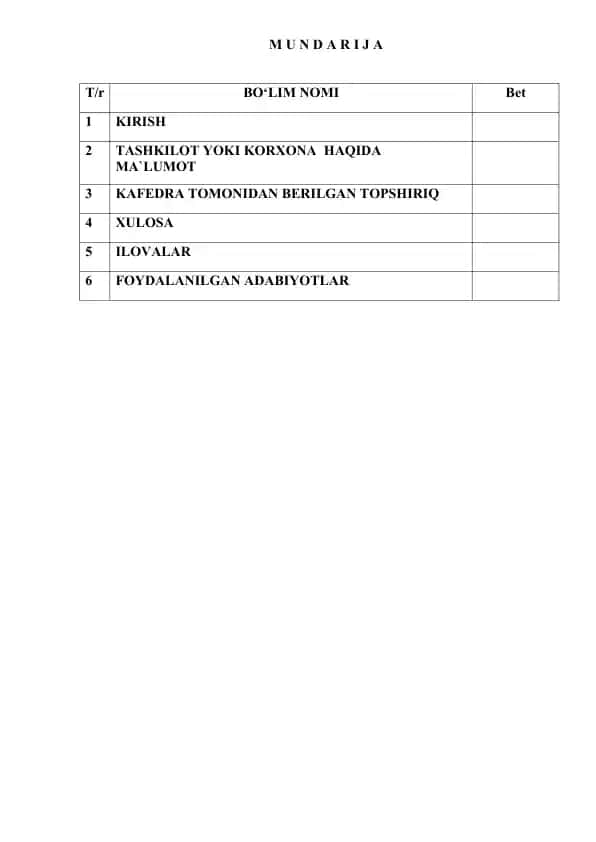 M U N D A R I J A

| T/r | BO‘LIM NOMI | Bet |
|---|---|---|
| 1 | KIRISH | |
| 2 | TASHKILOT YOKI KORXONA HAQIDA MA`LUMOT | |
| 3 | KAFEDRA TOMONIDAN BERILGAN TOPSHIRIQ | |
| 4 | XULOSA | |
| 5 | ILOVALAR | |
| 6 | FOYDALANILGAN ADABIYOTLAR | |